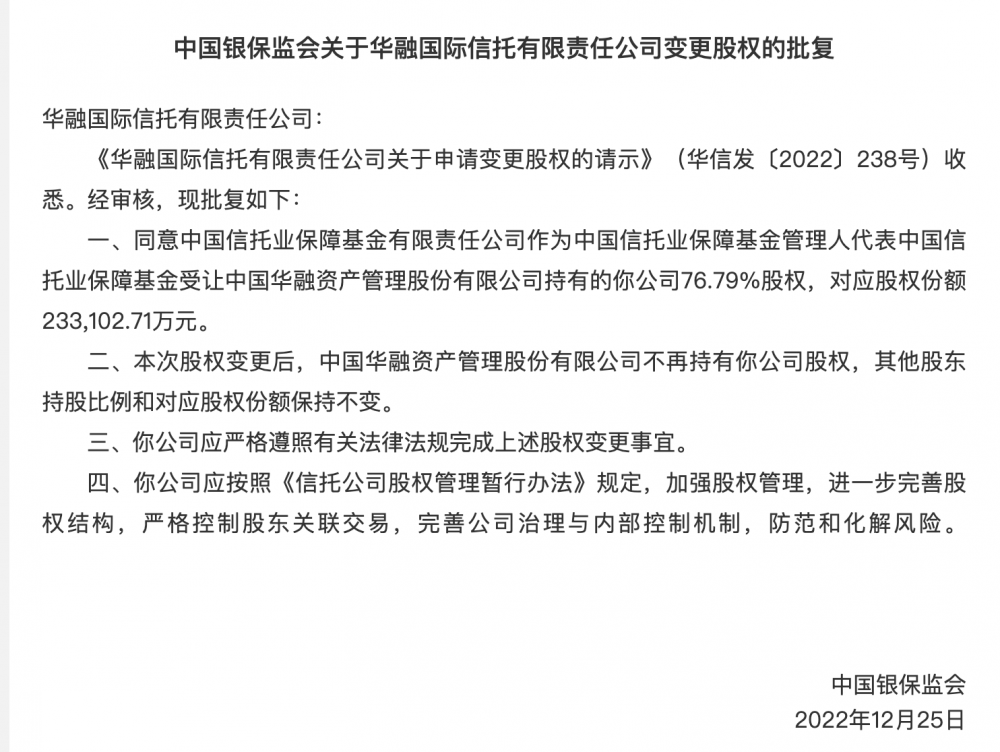 中国银保监会关于华融国际信托有限责任公司变更股权的批复

华融国际信托有限责任公司：

《华融国际信托有限责任公司关于申请变更股权的请示》（华信发〔2022〕238号）收悉。经审核，现批复如下：

一、同意中国信托业保障基金有限责任公司作为中国信托业保障基金管理人代表中国信托业保障基金受让中国华融资产管理股份有限公司持有的你公司76.79%股权，对应股权份额233,102.71万元。

二、本次股权变更后，中国华融资产管理股份有限公司不再持有你公司股权，其他股东持股比例和对应股权份额保持不变。

三、你公司应严格遵照有关法律法规完成上述股权变更事宜。

四、你公司应按照《信托公司股权管理暂行办法》规定，加强股权管理，进一步完善股权结构，严格控制股东关联交易，完善公司治理与内部控制机制，防范和化解风险。

中国银保监会
2022年12月25日